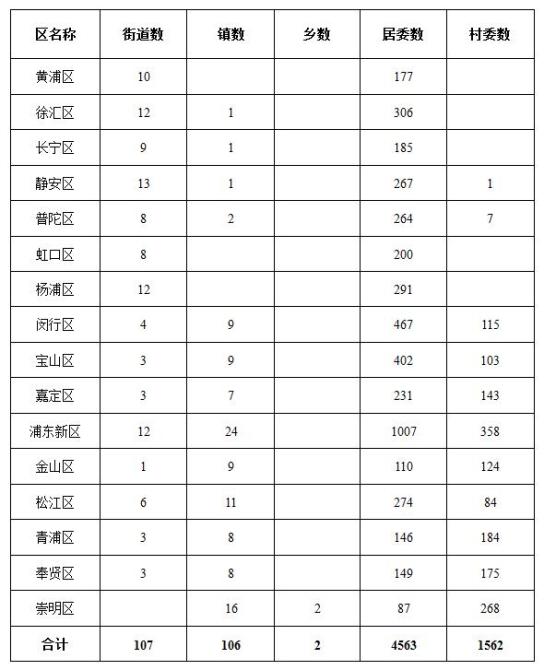 | 区名称 | 街道数 | 镇数 | 乡数 | 居委数 | 村委数 |
|---|---|---|---|---|---|
| 黄浦区 | 10 | | | 177 | |
| 徐汇区 | 12 | 1 | | 306 | |
| 长宁区 | 9 | 1 | | 185 | |
| 静安区 | 13 | 1 | | 267 | 1 |
| 普陀区 | 8 | 2 | | 264 | 7 |
| 虹口区 | 8 | | | 200 | |
| 杨浦区 | 12 | | | 291 | |
| 闵行区 | 4 | 9 | | 467 | 115 |
| 宝山区 | 3 | 9 | | 402 | 103 |
| 嘉定区 | 3 | 7 | | 231 | 143 |
| 浦东新区 | 12 | 24 | | 1007 | 358 |
| 金山区 | 1 | 9 | | 110 | 124 |
| 松江区 | 6 | 11 | | 274 | 84 |
| 青浦区 | 3 | 8 | | 146 | 184 |
| 奉贤区 | 3 | 8 | | 149 | 175 |
| 崇明区 | | 16 | 2 | 87 | 268 |
| 合计 | 107 | 106 | 2 | 4563 | 1562 |